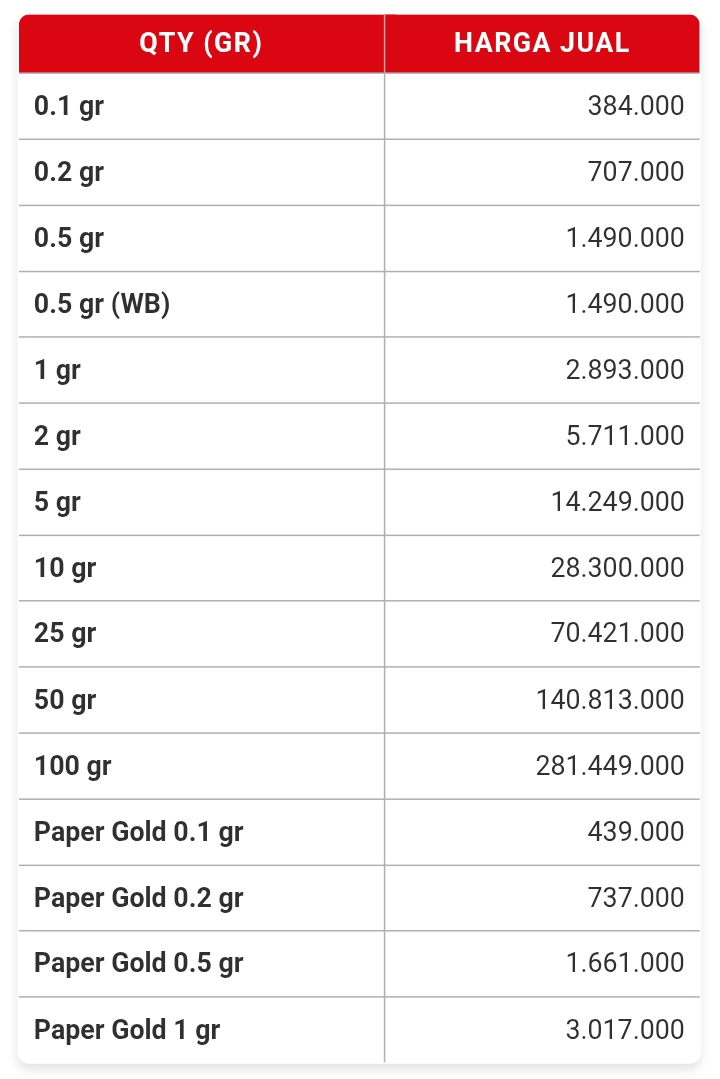 | QTY (GR) | HARGA JUAL |
|---|---|
| 0.1 gr | 384.000 |
| 0.2 gr | 707.000 |
| 0.5 gr | 1.490.000 |
| 0.5 gr (WB) | 1.490.000 |
| 1 gr | 2.893.000 |
| 2 gr | 5.711.000 |
| 5 gr | 14.249.000 |
| 10 gr | 28.300.000 |
| 25 gr | 70.421.000 |
| 50 gr | 140.813.000 |
| 100 gr | 281.449.000 |
| Paper Gold 0.1 gr | 439.000 |
| Paper Gold 0.2 gr | 737.000 |
| Paper Gold 0.5 gr | 1.661.000 |
| Paper Gold 1 gr | 3.017.000 |